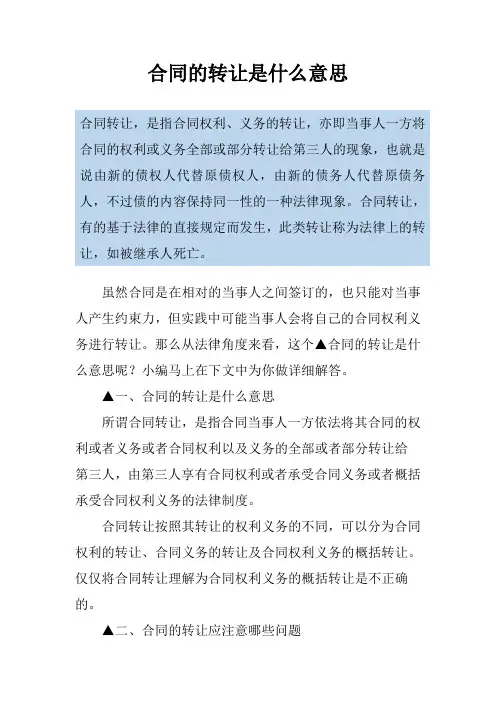 合同的转让是什么意思

合同转让，是指合同权利、义务的转让，亦即当事人一方将合同的权利或义务全部或部分转让给第三人的现象，也就是说由新的债权人代替原债权人，由新的债务人代替原债务人，不过债的内容保持同一性的一种法律现象。合同转让，有的基于法律的直接规定而发生，此类转让称为法律上的转让，如被继承人死亡。

虽然合同是在相对的当事人之间签订的，也只能对当事人产生约束力，但实践中可能当事人会将自己的合同权利义务进行转让。那么从法律角度来看，这个▲合同的转让是什么意思呢？小编马上在下文中为你做详细解答。

▲一、合同的转让是什么意思

所谓合同转让，是指合同当事人一方依法将其合同的权利或者义务或者合同权利以及义务的全部或者部分转让给第三人，由第三人享有合同权利或者承受合同义务或者概括承受合同权利义务的法律制度。

合同转让按照其转让的权利义务的不同，可以分为合同权利的转让、合同义务的转让及合同权利义务的概括转让。仅仅将合同转让理解为合同权利义务的概括转让是不正确的。

▲二、合同的转让应注意哪些问题